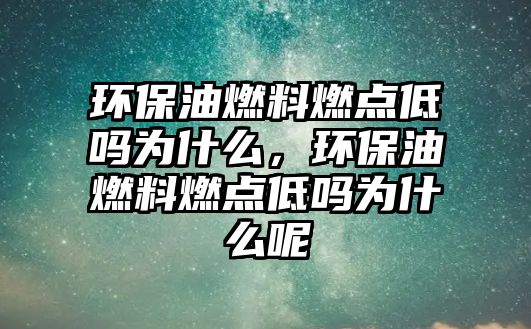 环保油燃料燃点低吗为什么，环保油燃料燃点低吗为什么呢